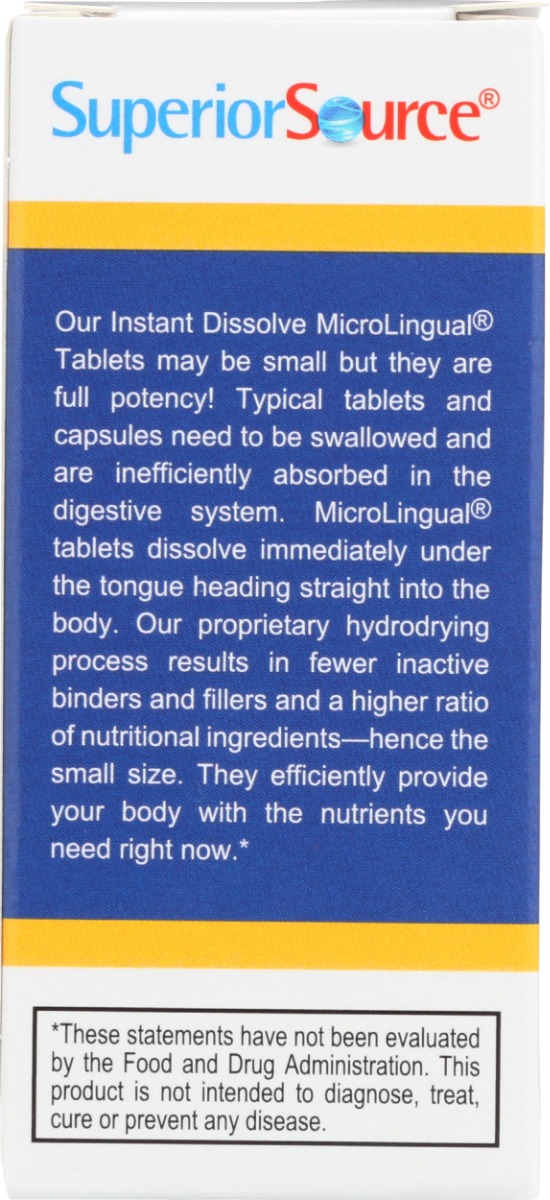 SuperiorSource®

Our Instant Dissolve MicroLingual® Tablets may be small but they are full potency! Typical tablets and capsules need to be swallowed and are inefficiently absorbed in the digestive system. MicroLingual® tablets dissolve immediately under the tongue heading straight into the body. Our proprietary hydrodrying process results in fewer inactive binders and fillers and a higher ratio of nutritional ingredients—hence the small size. They efficiently provide your body with the nutrients you need right now.*

*These statements have not been evaluated by the Food and Drug Administration. This product is not intended to diagnose, treat, cure or prevent any disease.